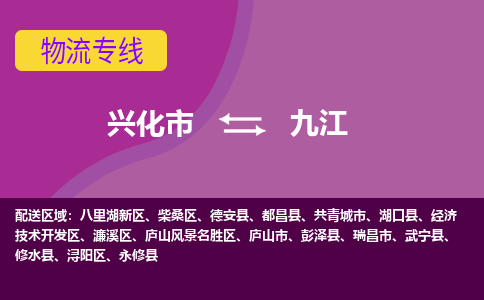 物流专线

兴化市 九江

配送区域：八里湖新区、柴桑区、德安县、都昌县、共青城市、湖口县、经济技术开发区、濂溪区、庐山风景名胜区、庐山市、彭泽县、瑞昌市、武宁县、修水县、浔阳区、永修县